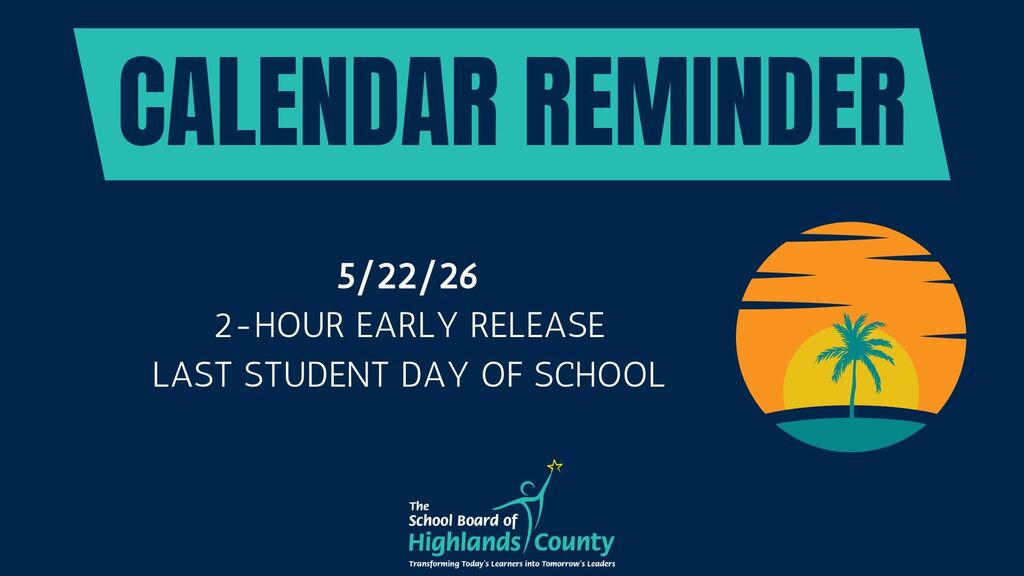 CALENDAR REMINDER

5/22/26
2-HOUR EARLY RELEASE
LAST STUDENT DAY OF SCHOOL

The
School Board of
Highlands County
Transforming Today's Learners into Tomorrow's Leaders